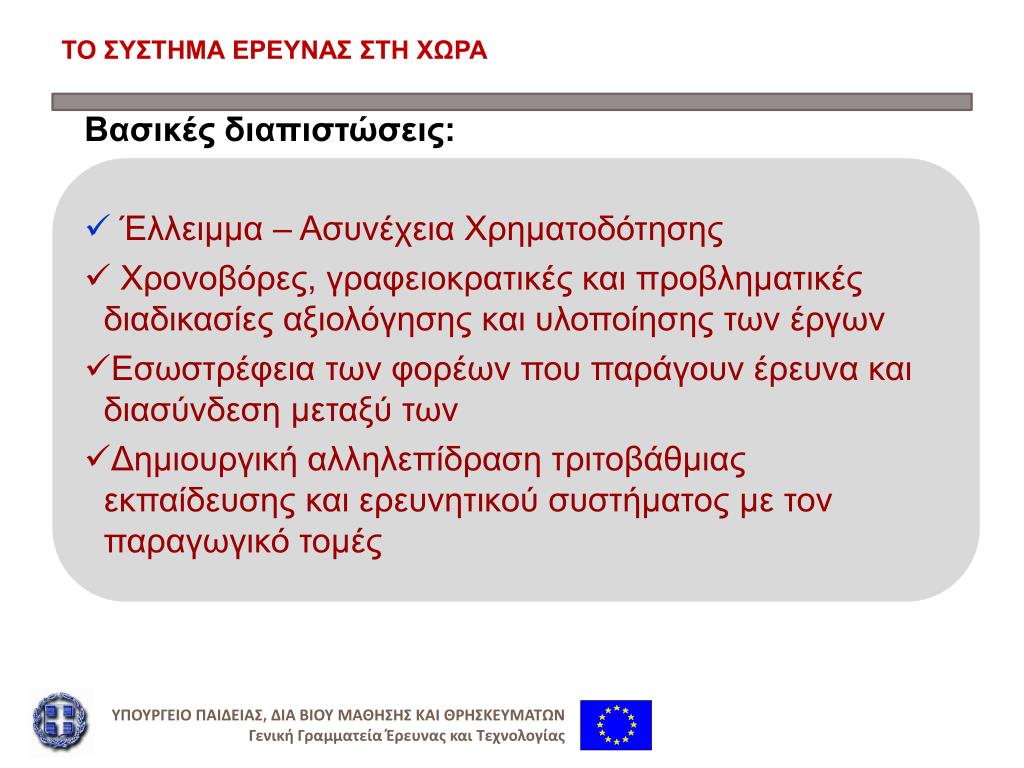 ΤΟ ΣΥΣΤΗΜΑ ΕΡΕΥΝΑΣ ΣΤΗ ΧΩΡΑ

Βασικές διαπιστώσεις:

✓ Έλλειμμα – Ασυνέχεια Χρηματοδότησης

✓ Χρονοβόρες, γραφειοκρατικές και προβληματικές διαδικασίες αξιολόγησης και υλοποίησης των έργων

✓Εσωστρέφεια των φορέων που παράγουν έρευνα και διασύνδεση μεταξύ των

✓Δημιουργική αλληλεπίδραση τριτοβάθμιας εκπαίδευσης και ερευνητικού συστήματος με τον παραγωγικό τομές

ΥΠΟΥΡΓΕΙΟ ΠΑΙΔΕΙΑΣ, ΔΙΑ ΒΙΟΥ ΜΑΘΗΣΗΣ ΚΑΙ ΘΡΗΣΚΕΥΜΑΤΩΝ
Γενική Γραμματεία Έρευνας και Τεχνολογίας